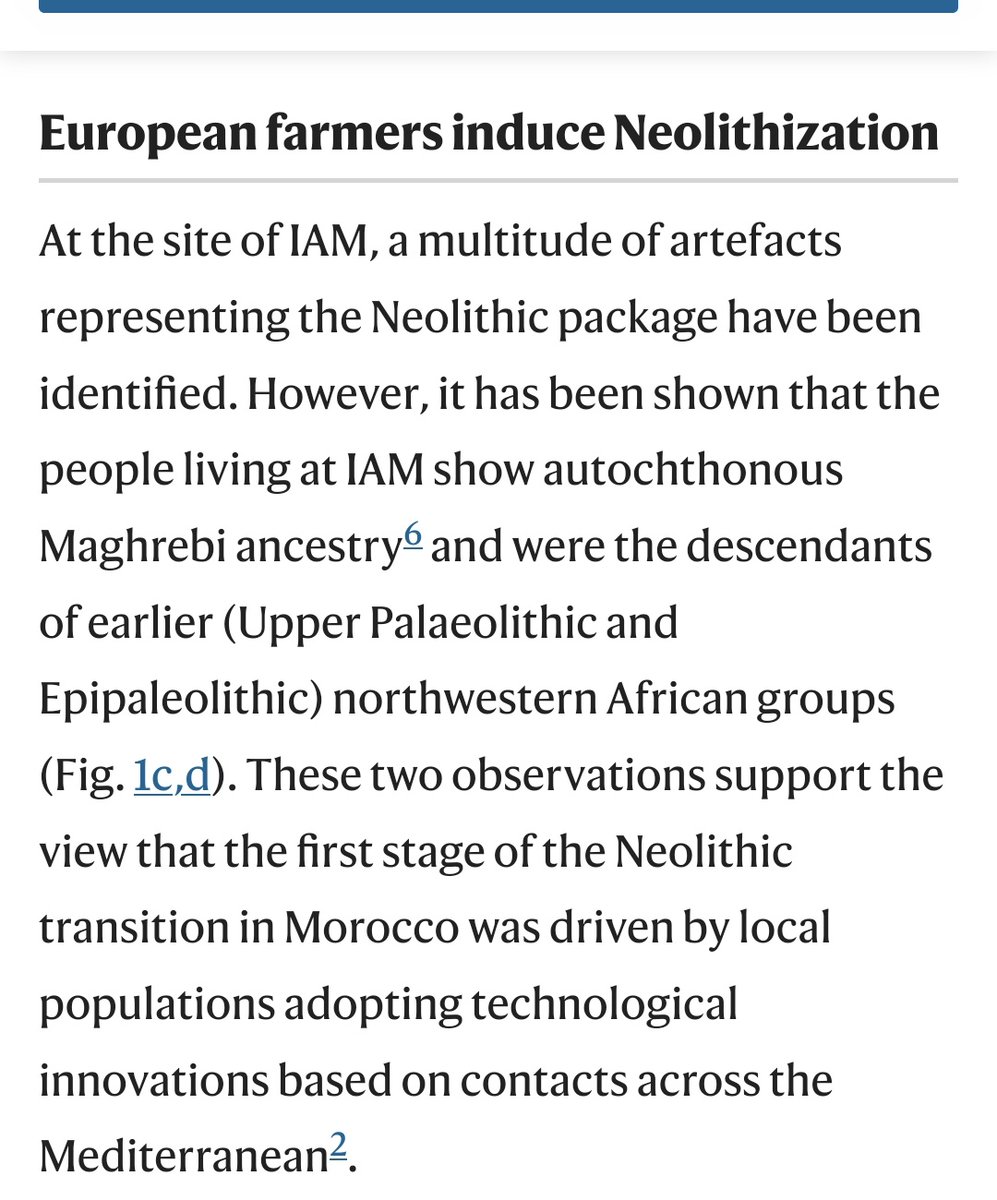 European farmers induce Neolithization

At the site of IAM, a multitude of artefacts representing the Neolithic package have been identified. However, it has been shown that the people living at IAM show autochthonous Maghrebi ancestry$^{6}$ and were the descendants of earlier (Upper Palaeolithic and Epipaleolithic) northwestern African groups (Fig. 1c,d). These two observations support the view that the first stage of the Neolithic transition in Morocco was driven by local populations adopting technological innovations based on contacts across the Mediterranean$^{2}$.